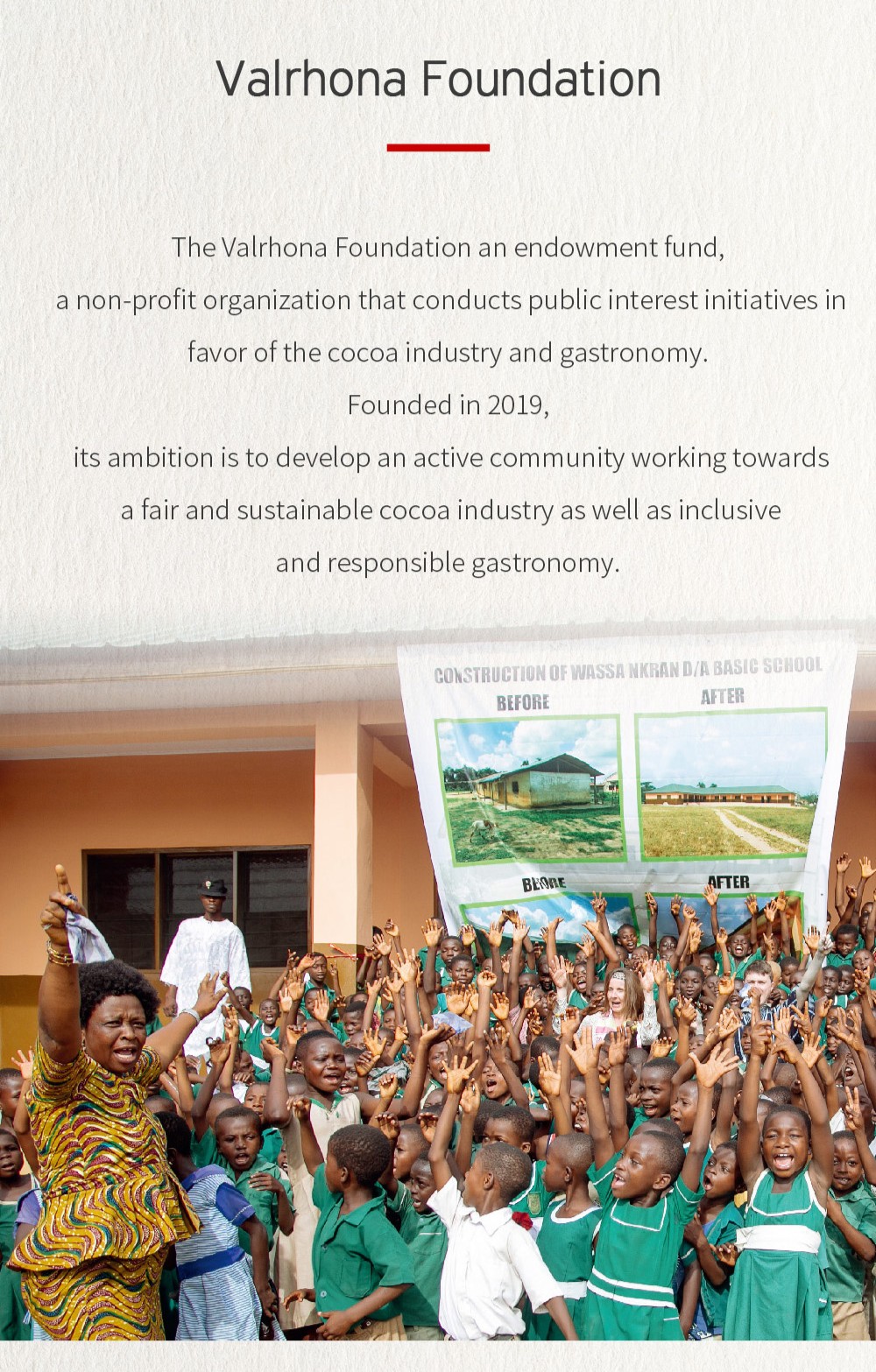 Valrhona Foundation

The Valrhona Foundation an endowment fund, a non-profit organization that conducts public interest initiatives in favor of the cocoa industry and gastronomy.

Founded in 2019,

its ambition is to develop an active community working towards a fair and sustainable cocoa industry as well as inclusive and responsible gastronomy.

CONSTRUCTION OF WASSA NKRAN D/A BASIC SCHOOL

BEFORE

AFTER

BEFORE

AFTER